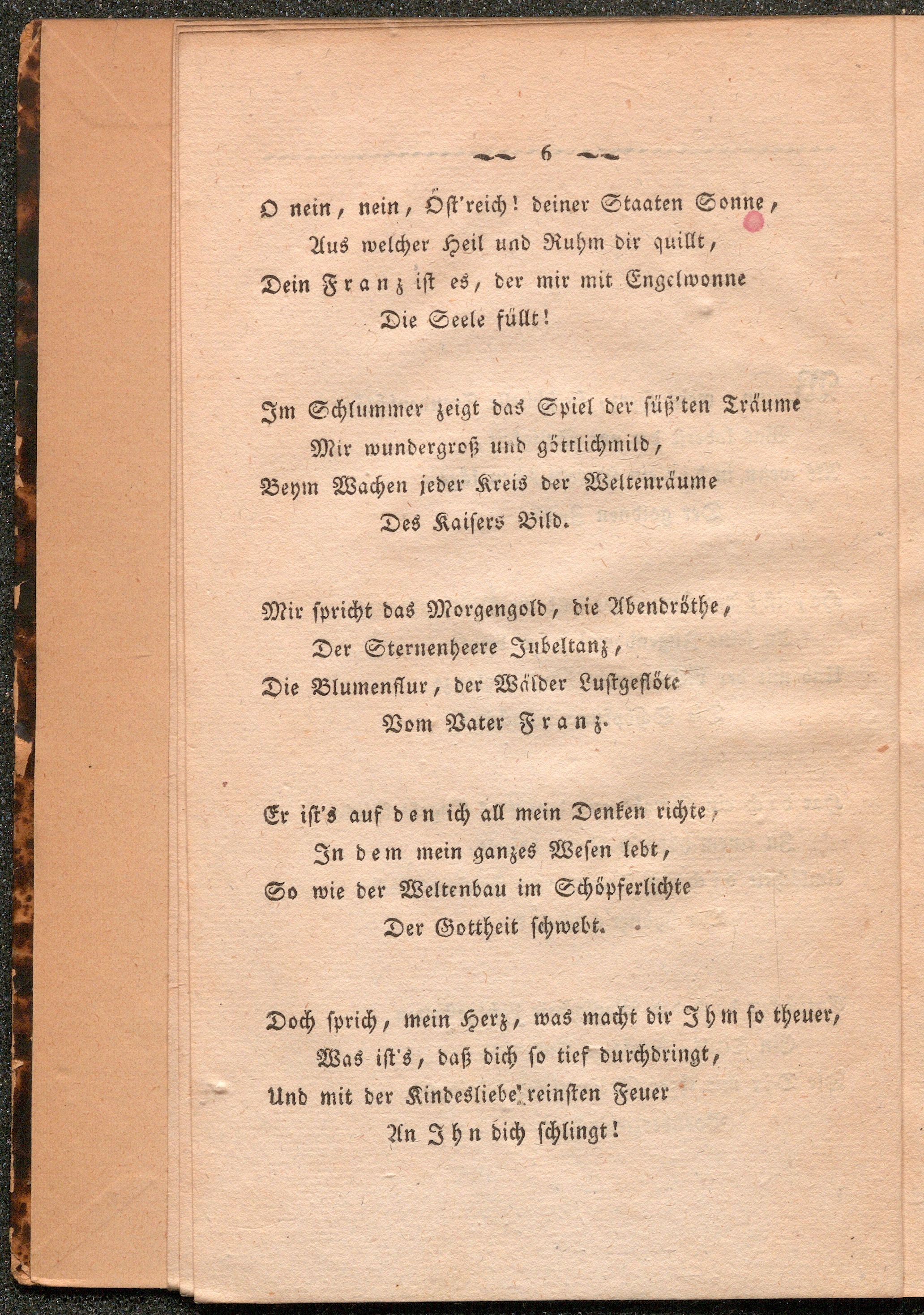 6

O nein, nein, Öst'reich! deiner Staaten Sonne,
Aus welcher Heil und Ruhm dir quillt,
Dein Franz ist es, der mir mit Engelwonne
Die Seele füllt!

Im Schlummer zeigt das Spiel der süß'ten Träume
Mir wundergroß und göttlichmild,
Beym Wachen jeder Kreis der Weltenräume
Des Kaisers Bild.

Mir spricht das Morgengold, die Abendröthe,
Der Sternenheere Jubeltanz,
Die Blumenflur, der Wälder Lustgeflöte
Vom Vater Franz.

Er ist's auf den ich all mein Denken richte,
In dem mein ganzes Wesen lebt,
So wie der Weltenbau im Schöpferlichte
Der Gottheit schwebt.

Doch sprich, mein Herz, was macht dir Ihm so theuer,
Was ist's, daß dich so tief durchdringt,
Und mit der Kindesliebe' reinsten Feuer
An Ihn dich schlingt!